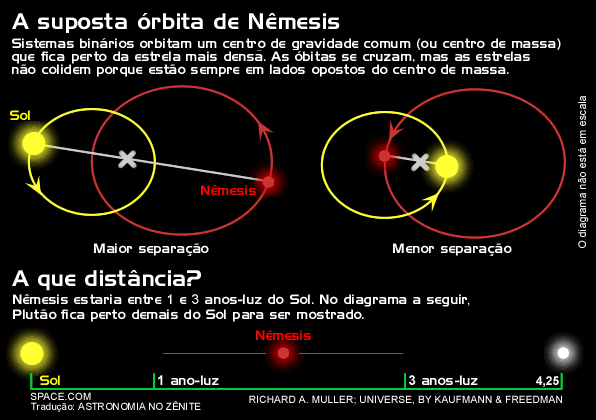 A suposta órbita de Nêmesis

Sistemas binários orbitam um centro de gravidade comum (ou centro de massa) que fica perto da estrela mais densa. As óbitas se cruzam, mas as estrelas não colidem porque estão sempre em lados opostos do centro de massa.

Sol

Nêmesis

Maior separação

Menor separação

O diagrama não está em escala

A que distância?

Nêmesis estaria entre 1 e 3 anos-luz do Sol. No diagrama a seguir, Plutão fica perto demais do Sol para ser mostrado.

Nêmesis

Sol

1 ano-luz

3 anos-luz

4,25

SPACE.COM
Tradução: ASTRONOMIA NO ZÊNITE

RICHARD A. MULLER; UNIVERSE, BY KAUFMANN & FREEDMAN